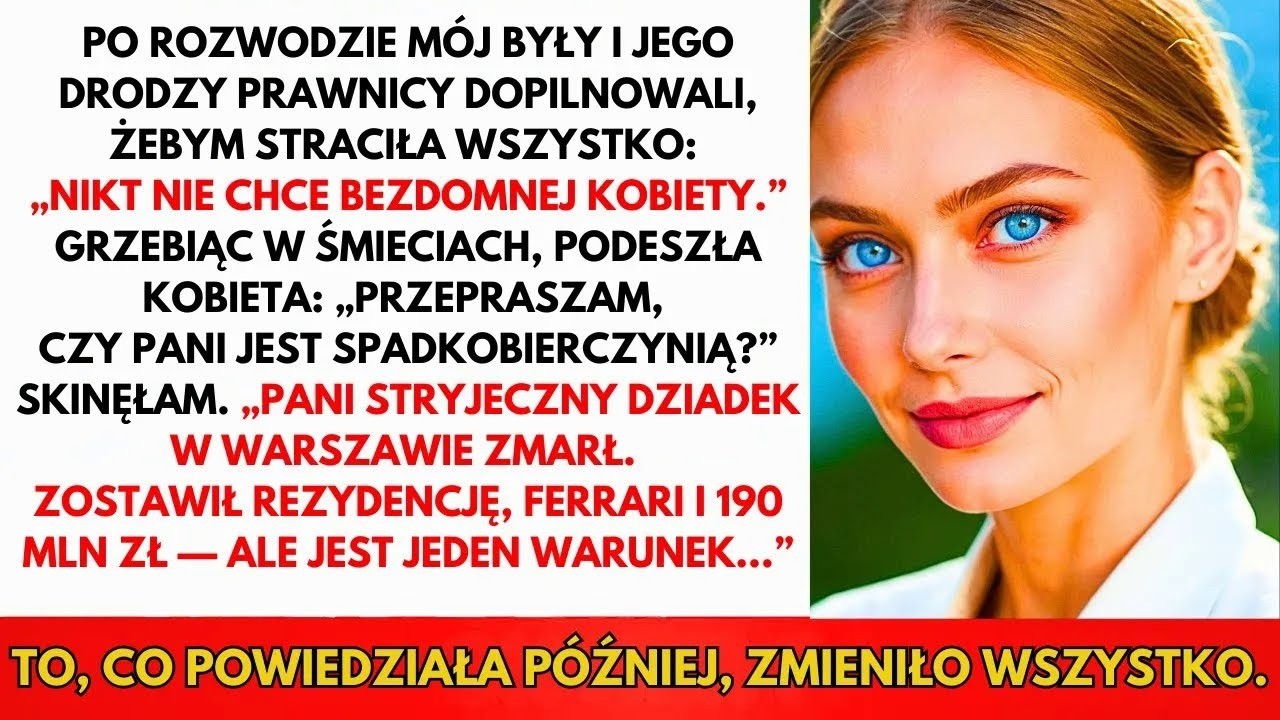 PO ROZWODZIE MÓJ BYŁY I JEGO DRODZY PRAWNICY DOPILNOWALI, ŻEBYM STRACIŁA WSZYSTKO: „NIKT NIE CHCE BEZDOMNEJ KOBIETY.” GRZEBIĄC W ŚMIECIACH, PODESZŁA KOBIETA: „PRZEPRASZAM, CZY PANI JEST SPADKOBIERCZYNIĄ?” SKINĘŁAM. „PANI STRYJECZNY DZIADEK W WARSZAWIE ZMARŁ. ZOSTAWIŁ REZYDENCJĘ, FERRARI I 190 MLN ZŁ — ALE JEST JEDEN WARUNEK...”

TO, CO POWIEDZIAŁA PÓŹNIEJ, ZMIENIŁO WSZYSTKO.